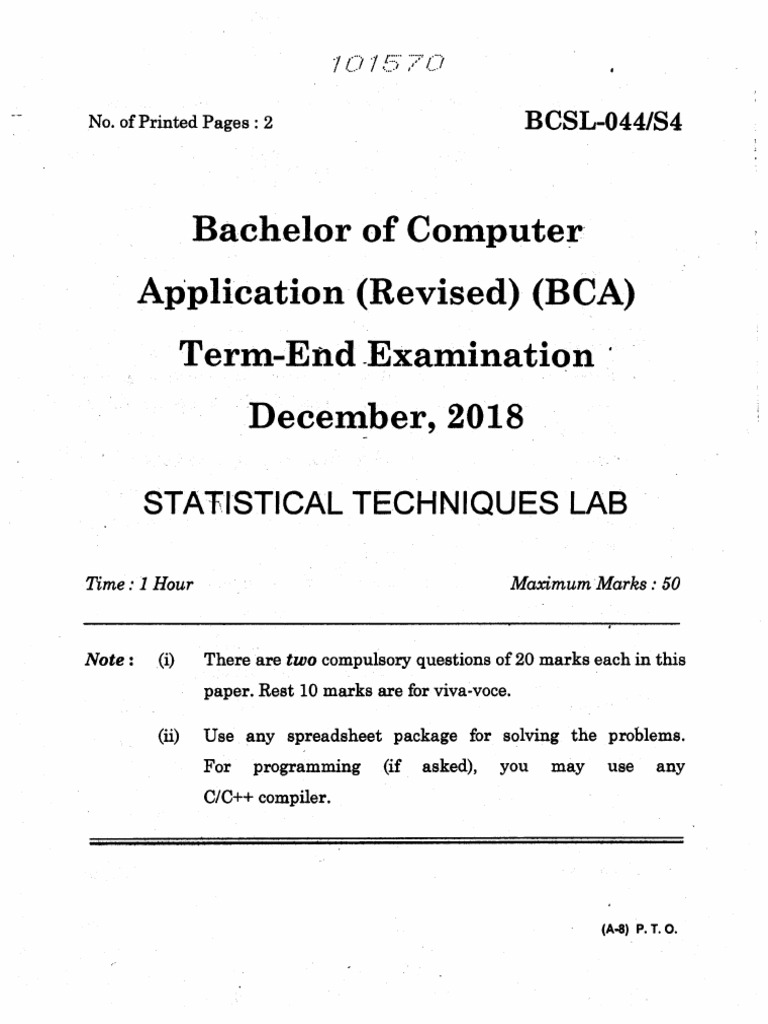 101570

No. of Printed Pages : 2

BCSL-044/S4

Bachelor of Computer Application (Revised) (BCA)

Term-End Examination

December, 2018

STATISTICAL TECHNIQUES LAB

Time : 1 Hour

Maximum Marks : 50

Note : (i) There are two compulsory questions of 20 marks each in this paper. Rest 10 marks are for viva-voce.

(ii) Use any spreadsheet package for solving the problems. For programming (if asked), you may use any C/C++ compiler.

(A-8) P. T. O.